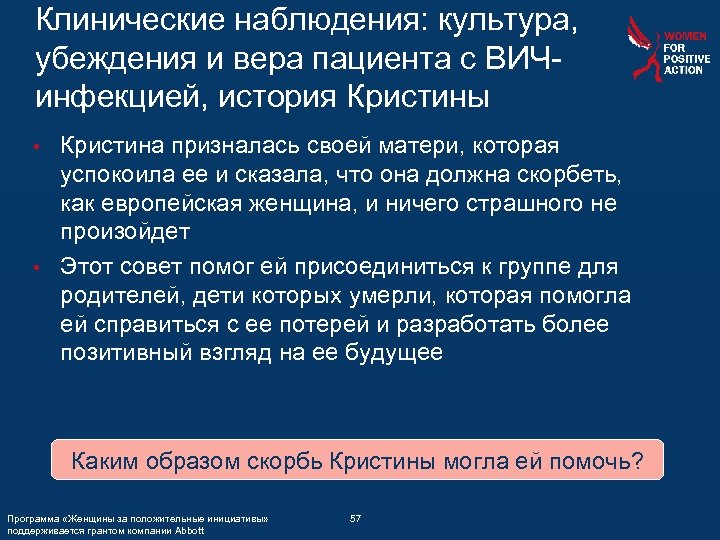 Клинические наблюдения: культура, убеждения и вера пациента с ВИЧ-инфекцией, история Кристины

WOMEN FOR POSITIVE ACTION

• Кристина призналась своей матери, которая успокоила ее и сказала, что она должна скорбеть, как европейская женщина, и ничего страшного не произойдет

• Этот совет помог ей присоединиться к группе для родителей, дети которых умерли, которая помогла ей справиться с ее потерей и разработать более позитивный взгляд на ее будущее

Каким образом скорбь Кристины могла ей помочь?

Программа «Женщины за положительные инициативы» поддерживается грантом компании Abbott

57